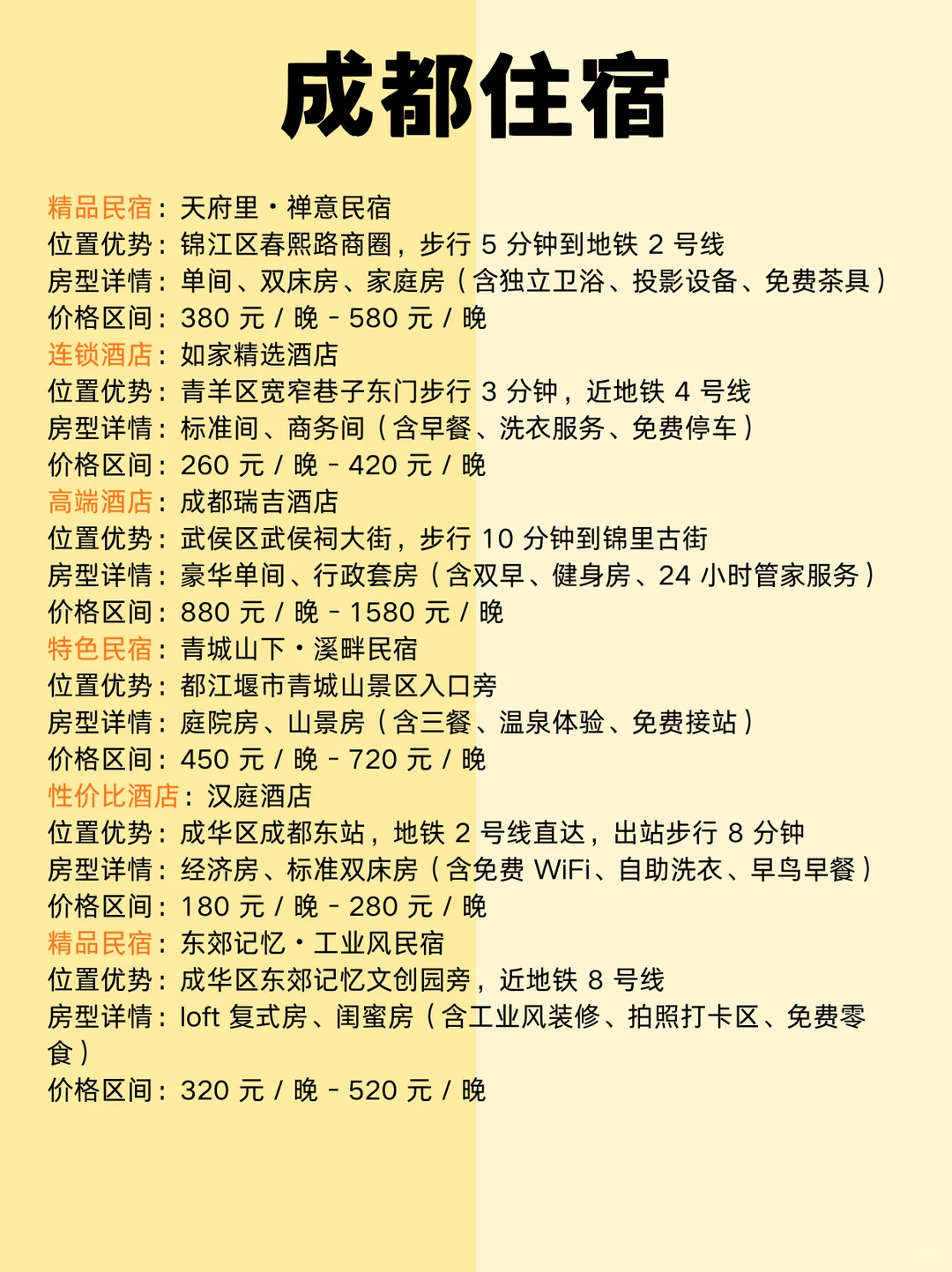 成都住宿

精品民宿：天府里・禅意民宿
位置优势：锦江区春熙路商圈，步行 5 分钟到地铁 2 号线
房型详情：单间、双床房、家庭房（含独立卫浴、投影设备、免费茶具）
价格区间：380 元 / 晚 - 580 元 / 晚
连锁酒店：如家精选酒店
位置优势：青羊区宽窄巷子东门步行 3 分钟，近地铁 4 号线
房型详情：标准间、商务间（含早餐、洗衣服务、免费停车）
价格区间：260 元 / 晚 - 420 元 / 晚
高端酒店：成都瑞吉酒店
位置优势：武侯区武侯祠大街，步行 10 分钟到锦里古街
房型详情：豪华单间、行政套房（含双早、健身房、24 小时管家服务）
价格区间：880 元 / 晚 - 1580 元 / 晚
特色民宿：青城山下・溪畔民宿
位置优势：都江堰市青城山景区入口旁
房型详情：庭院房、山景房（含三餐、温泉体验、免费接站）
价格区间：450 元 / 晚 - 720 元 / 晚
性价比酒店：汉庭酒店
位置优势：成华区成都东站，地铁 2 号线直达，出站步行 8 分钟
房型详情：经济房、标准双床房（含免费 WiFi、自助洗衣、早鸟早餐）
价格区间：180 元 / 晚 - 280 元 / 晚
精品民宿：东郊记忆・工业风民宿
位置优势：成华区东郊记忆文创园旁，近地铁 8 号线
房型详情：loft 复式房、闺蜜房（含工业风装修、拍照打卡区、免费零食）
价格区间：320 元 / 晚 - 520 元 / 晚